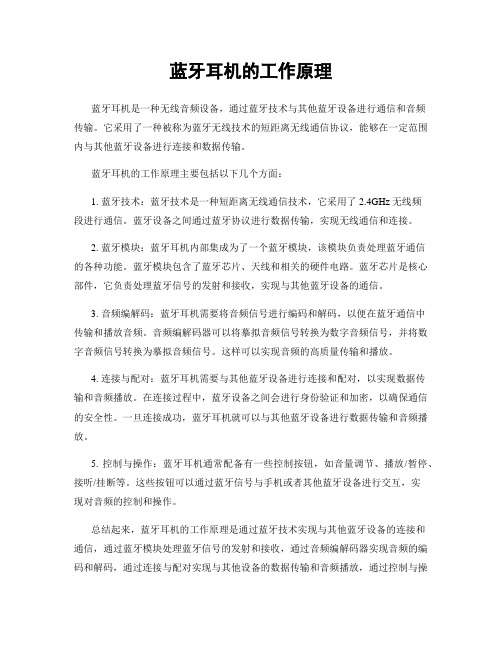 蓝牙耳机的工作原理

蓝牙耳机是一种无线音频设备，通过蓝牙技术与其他蓝牙设备进行通信和音频传输。它采用了一种被称为蓝牙无线技术的短距离无线通信协议，能够在一定范围内与其他蓝牙设备进行连接和数据传输。

蓝牙耳机的工作原理主要包括以下几个方面：

1. 蓝牙技术：蓝牙技术是一种短距离无线通信技术，它采用了 2.4GHz 无线频段进行通信。蓝牙设备之间通过蓝牙协议进行数据传输，实现无线通信和连接。

2. 蓝牙模块：蓝牙耳机内部集成为了一个蓝牙模块，该模块负责处理蓝牙通信的各种功能。蓝牙模块包含了蓝牙芯片、天线和相关的硬件电路。蓝牙芯片是核心部件，它负责处理蓝牙信号的发射和接收，实现与其他蓝牙设备的通信。

3. 音频编解码：蓝牙耳机需要将音频信号进行编码和解码，以便在蓝牙通信中传输和播放音频。音频编解码器可以将摹拟音频信号转换为数字音频信号，并将数字音频信号转换为摹拟音频信号。这样可以实现音频的高质量传输和播放。

4. 连接与配对：蓝牙耳机需要与其他蓝牙设备进行连接和配对，以实现数据传输和音频播放。在连接过程中，蓝牙设备之间会进行身份验证和加密，以确保通信的安全性。一旦连接成功，蓝牙耳机就可以与其他蓝牙设备进行数据传输和音频播放。

5. 控制与操作：蓝牙耳机通常配备有一些控制按钮，如音量调节、播放/暂停、接听/挂断等。这些按钮可以通过蓝牙信号与手机或者其他蓝牙设备进行交互，实现对音频的控制和操作。

总结起来，蓝牙耳机的工作原理是通过蓝牙技术实现与其他蓝牙设备的连接和通信，通过蓝牙模块处理蓝牙信号的发射和接收，通过音频编解码器实现音频的编码和解码，通过连接与配对实现与其他设备的数据传输和音频播放，通过控制与操